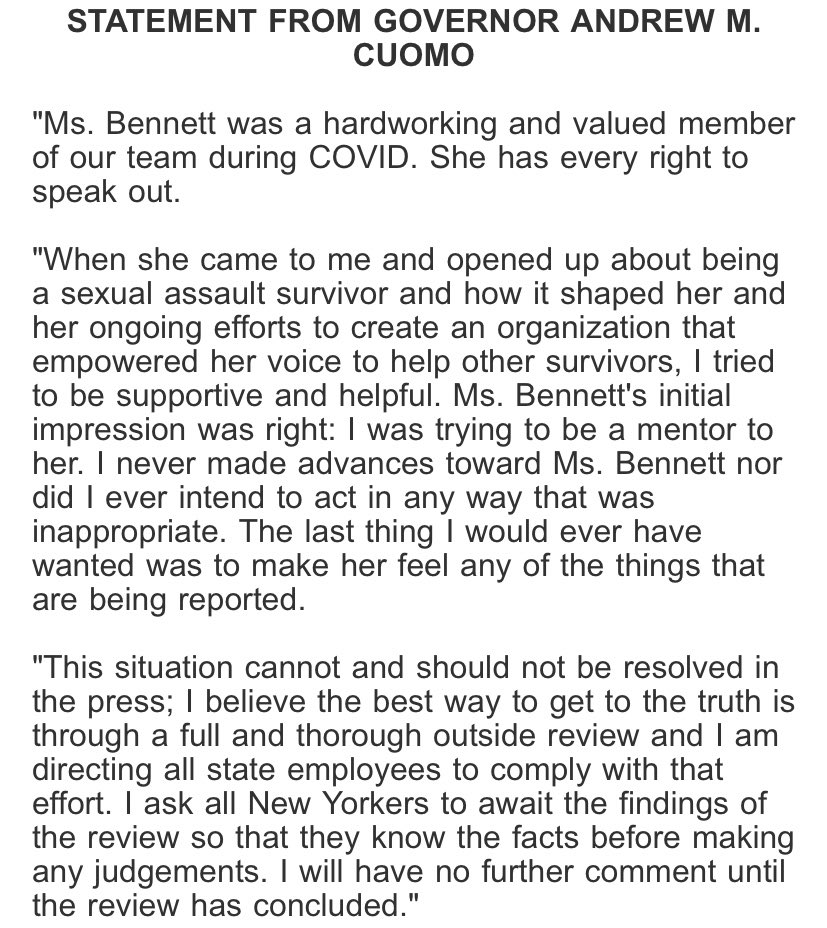 STATEMENT FROM GOVERNOR ANDREW M. CUOMO

"Ms. Bennett was a hardworking and valued member of our team during COVID. She has every right to speak out.

"When she came to me and opened up about being a sexual assault survivor and how it shaped her and her ongoing efforts to create an organization that empowered her voice to help other survivors, I tried to be supportive and helpful. Ms. Bennett's initial impression was right: I was trying to be a mentor to her. I never made advances toward Ms. Bennett nor did I ever intend to act in any way that was inappropriate. The last thing I would ever have wanted was to make her feel any of the things that are being reported.

"This situation cannot and should not be resolved in the press; I believe the best way to get to the truth is through a full and thorough outside review and I am directing all state employees to comply with that effort. I ask all New Yorkers to await the findings of the review so that they know the facts before making any judgements. I will have no further comment until the review has concluded."